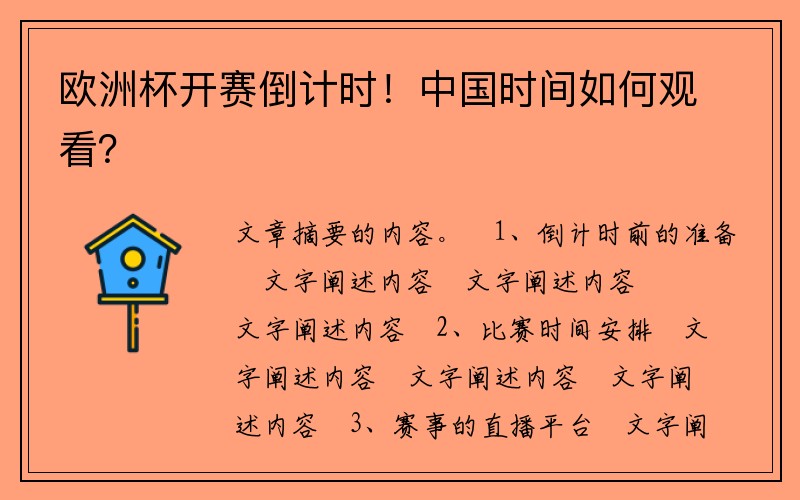 欧洲杯开赛倒计时！中国时间如何观看？

文章摘要的内容。 1、倒计时前的准备 文字阐述内容 文字阐述内容 文字阐述内容 2、比赛时间安排 文字阐述内容 文字阐述内容 文字阐述内容 3、赛事的直播平台 文字阐